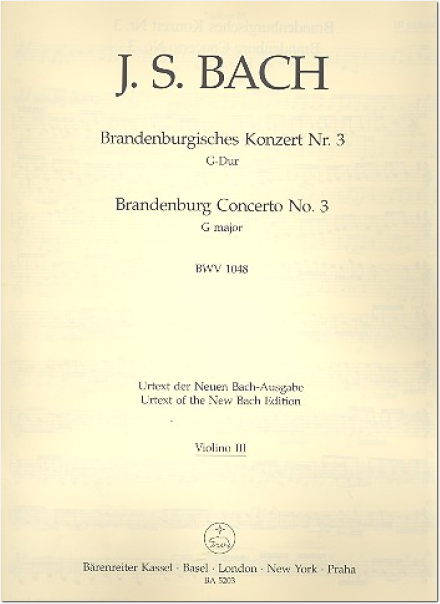 J. S. BACH

Brandenburgisches Konzert Nr. 3
G-Dur

Brandenburg Concerto No. 3
G major

BWV 1048

Urtext der Neuen Bach-Ausgabe
Urtext of the New Bach Edition

Violino III

Bärenreiter Kassel · Basel · London · New York · Praha
BA 5203